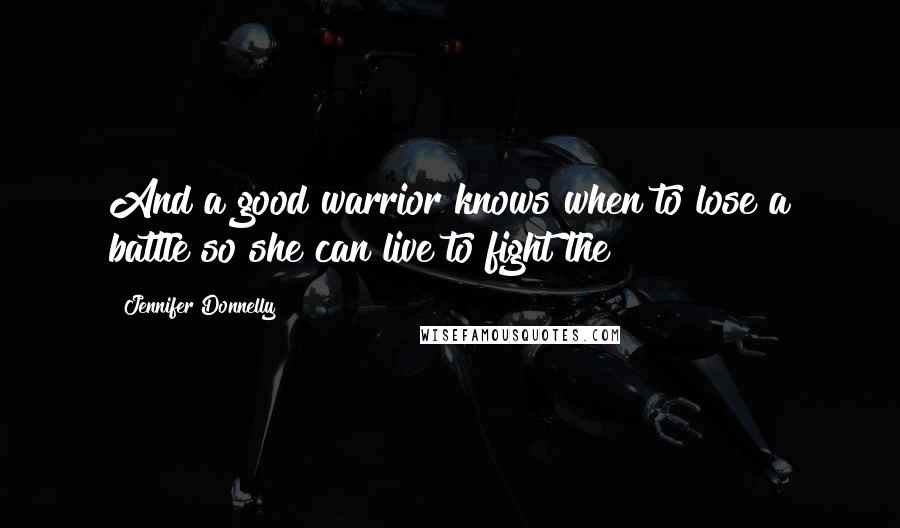 And a good warrior knows when to lose a battle so she can live to fight the

Jennifer Donnelly

WISEFAMOUSQUOTES.COM